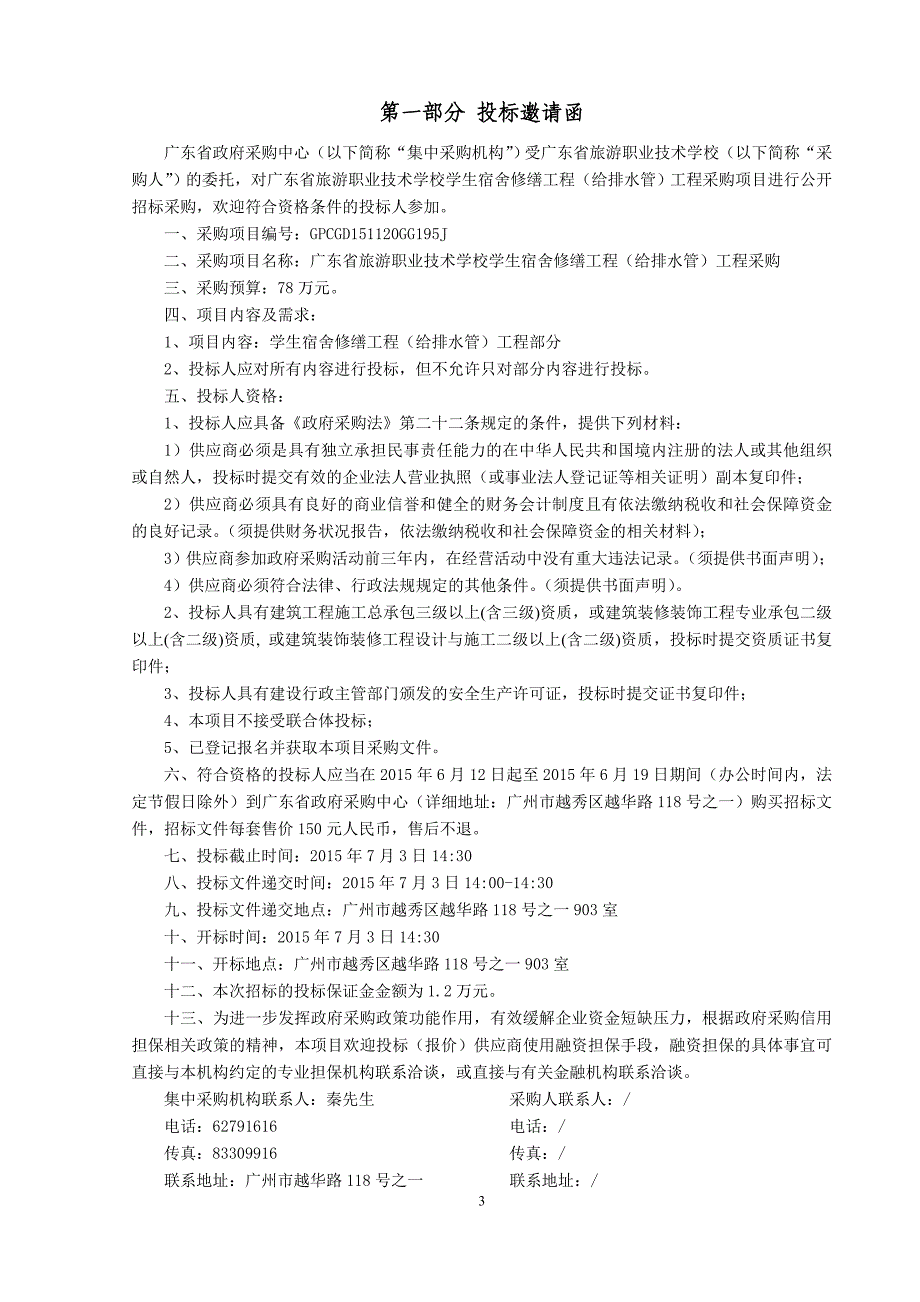 第一部分 投标邀请函

广东省政府采购中心（以下简称“集中采购机构”）受广东省旅游职业技术学校（以下简称“采购人”）的委托，对广东省旅游职业技术学校学生宿舍修缮工程（给排水管）工程采购项目进行公开招标采购，欢迎符合资格条件的投标人参加。

一、采购项目编号：GPCGD151120GG195J

二、采购项目名称：广东省旅游职业技术学校学生宿舍修缮工程（给排水管）工程采购

三、采购预算：78 万元。

四、项目内容及需求：

1、项目内容：学生宿舍修缮工程（给排水管）工程部分

2、投标人应对所有内容进行投标，但不允许只对部分内容进行投标。

五、投标人资格：

1、投标人应具备《政府采购法》第二十二条规定的条件，提供下列材料：

1）供应商必须是具有独立承担民事责任能力的在中华人民共和国境内注册的法人或其他组织或自然人，投标时提交有效的企业法人营业执照（或事业法人登记证等相关证明）副本复印件；

2）供应商必须具有良好的商业信誉和健全的财务会计制度且有依法缴纳税收和社会保障资金的良好记录。（须提供财务状况报告，依法缴纳税收和社会保障资金的相关材料）；

3）供应商参加政府采购活动前三年内，在经营活动中没有重大违法记录。（须提供书面声明）；

4）供应商必须符合法律、行政法规规定的其他条件。（须提供书面声明）。

2、投标人具有建筑工程施工总承包三级以上(含三级)资质，或建筑装修装饰工程专业承包二级以上(含二级)资质，或建筑装饰装修工程设计与施工二级以上(含二级)资质，投标时提交资质证书复印件；

3、投标人具有建设行政主管部门颁发的安全生产许可证，投标时提交证书复印件；

4、本项目不接受联合体投标；

5、已登记报名并获取本项目采购文件。

六、符合资格的投标人应当在 2015 年 6 月 12 日起至 2015 年 6 月 19 日期间（办公时间内，法定节假日除外）到广东省政府采购中心（详细地址：广州市越秀区越华路 118 号之一）购买招标文件，招标文件每套售价 150 元人民币，售后不退。

七、投标截止时间：2015 年 7 月 3 日 14:30

八、投标文件递交时间：2015 年 7 月 3 日 14:00-14:30

九、投标文件递交地点：广州市越秀区越华路 118 号之一 903 室

十、开标时间：2015 年 7 月 3 日 14:30

十一、开标地点：广州市越秀区越华路 118 号之一 903 室

十二、本次招标的投标保证金金额为 1.2 万元。

十三、为进一步发挥政府采购政策功能作用，有效缓解企业资金短缺压力，根据政府采购信用担保相关政策的精神，本项目欢迎投标（报价）供应商使用融资担保手段，融资担保的具体事宜可直接与本机构约定的专业担保机构联系洽谈，或直接与有关金融机构联系洽谈。

集中采购机构联系人：秦先生
电话：62791616
传真：83309916
联系地址：广州市越华路 118 号之一

采购人联系人：/
电话：/
传真：/
联系地址：/

3